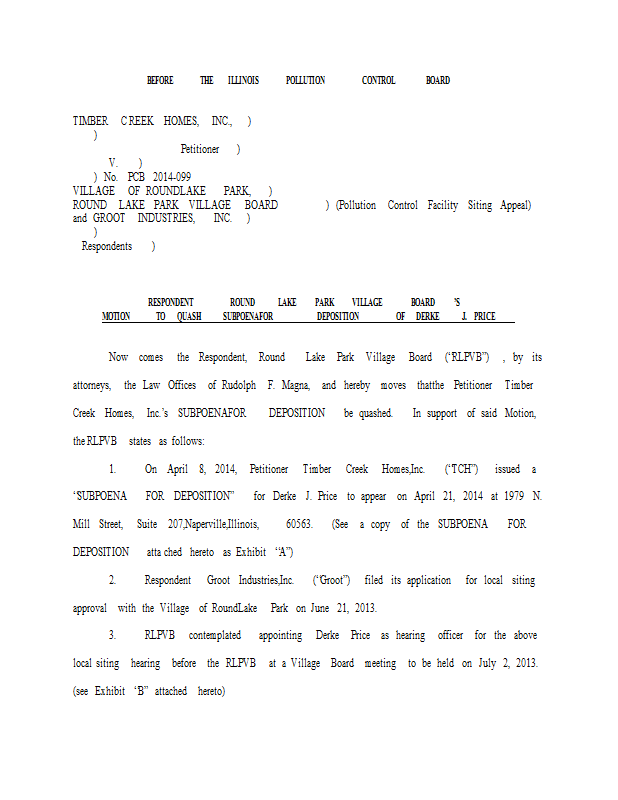 BEFORE THE ILLINOIS POLLUTION CONTROL BOARD

TIMBER CREEK HOMES, INC., )
)
Petitioner )
V. )
) No. PCB 2014-099
VILLAGE OF ROUNDLAKE PARK, )
ROUND LAKE PARK VILLAGE BOARD ) (Pollution Control Facility Siting Appeal)
and GROOT INDUSTRIES, INC. )
)
Respondents )

RESPONDENT ROUND LAKE PARK VILLAGE BOARD 'S
MOTION TO QUASH SUBPOENAFOR DEPOSITION OF DERKE J. PRICE

Now comes the Respondent, Round Lake Park Village Board ("RLPVB") , by its attorneys, the Law Offices of Rudolph F. Magna, and hereby moves thatthe Petitioner Timber Creek Homes, Inc.'s SUBPOENAFOR DEPOSITION be quashed. In support of said Motion, the RLPVB states as follows:

1. On April 8, 2014, Petitioner Timber Creek Homes,Inc. ("TCH") issued a "SUBPOENA FOR DEPOSITION" for Derke J. Price to appear on April 21, 2014 at 1979 N. Mill Street, Suite 207,Naperville,Illinois, 60563. (See a copy of the SUBPOENA FOR DEPOSITION atta ched hereto as Exhibit "A")

2. Respondent Groot Industries,Inc. ("Groot") filed its application for local siting approval with the Village of RoundLake Park on June 21, 2013.

3. RLPVB contemplated appointing Derke Price as hearing officer for the above local siting hearing before the RLPVB at a Village Board meeting to be held on July 2, 2013. (see Exhibit "B" attached hereto)